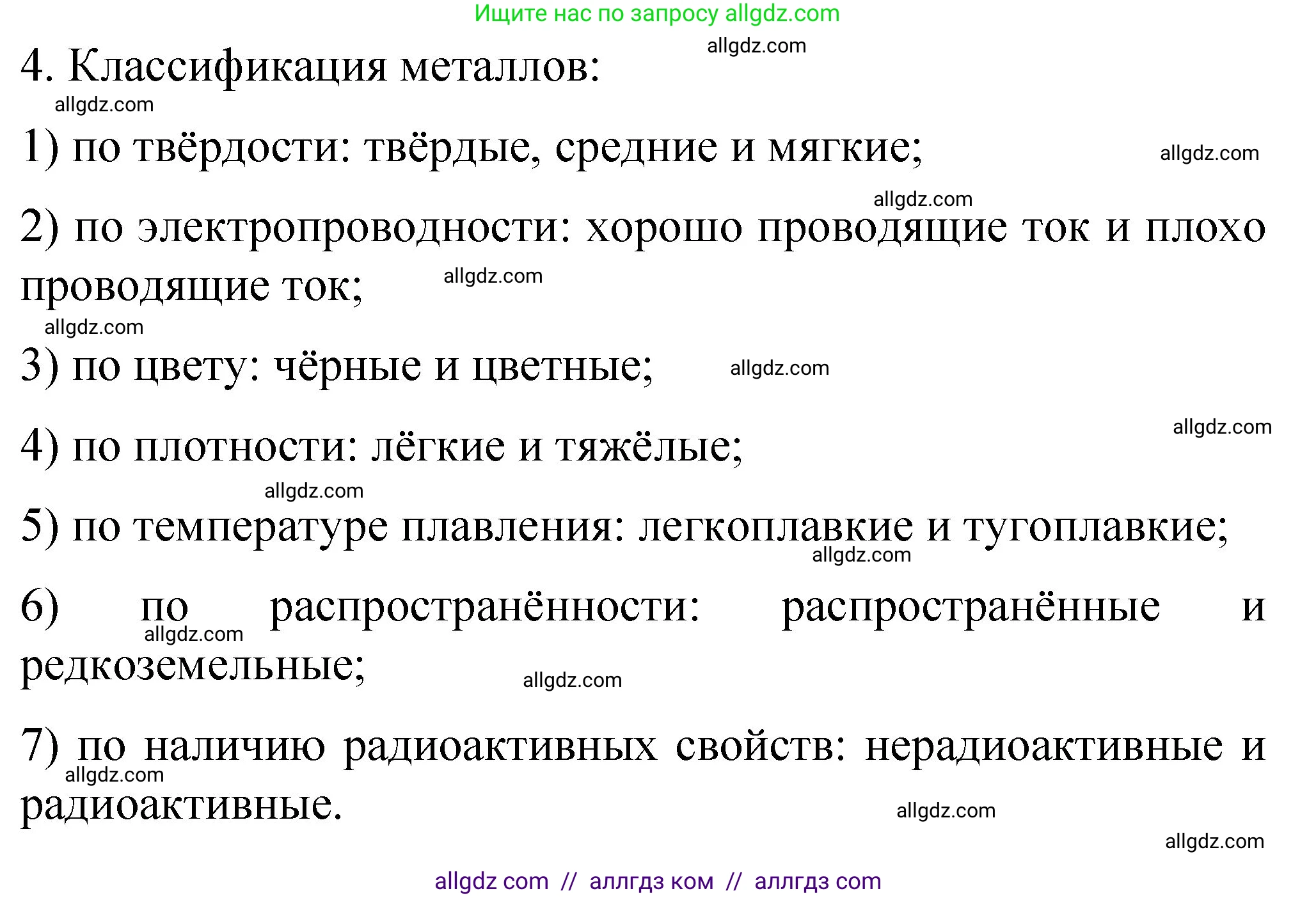 Ищите нас по запросу allgdz.com

allgdz.com

4. Классификация металлов:

allgdz.com

1) по твёрдости: твёрдые, средние и мягкие;

allgdz.com

allgdz.com

2) по электропроводности: хорошо проводящие ток и плохо проводящие ток;

allgdz.com

allgdz.com

3) по цвету: чёрные и цветные;

allgdz.com

allgdz.com

4) по плотности: лёгкие и тяжёлые;

allgdz.com

5) по температуре плавления: легкоплавкие и тугоплавкие;

allgdz.com

6) по распространённости: распространённые и редкоземельные;

allgdz.com

allgdz.com

7) по наличию радиоактивных свойств: нерадиоактивные и радиоактивные.

allgdz.com

allgdz.com

allgdz.com

allgdz com // аллгдз ком // аллгдз com